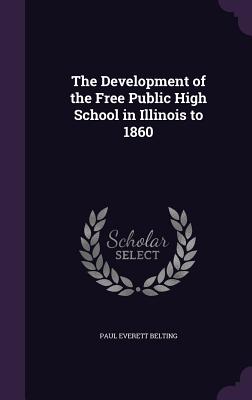 The Development of the Free Public High School in Illinois to 1860

Scholar
SELECT

PAUL EVERETT BELTING